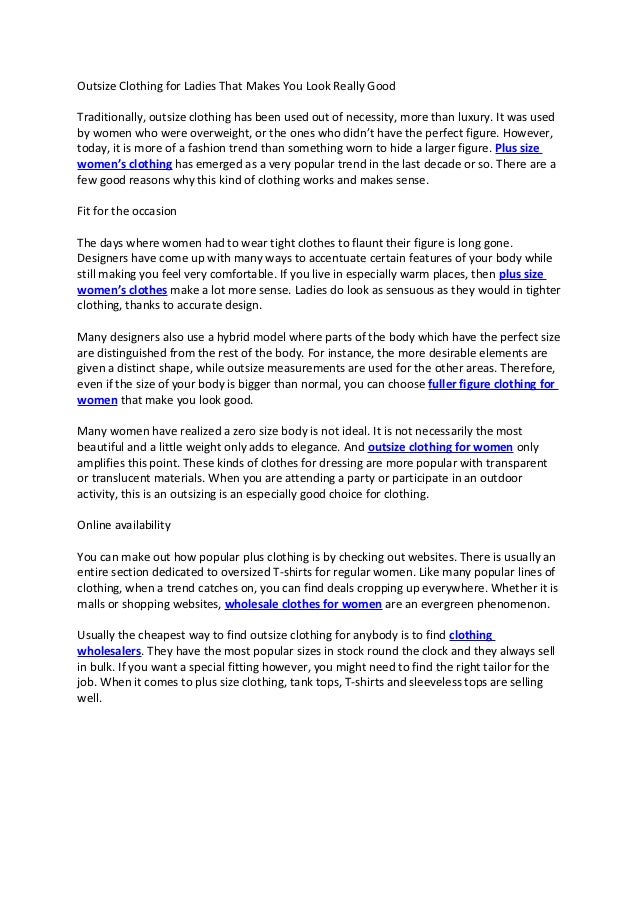 Outsize Clothing for Ladies That Makes You Look Really Good

Traditionally, outsize clothing has been used out of necessity, more than luxury. It was used by women who were overweight, or the ones who didn't have the perfect figure. However, today, it is more of a fashion trend than something worn to hide a larger figure. Plus size women's clothing has emerged as a very popular trend in the last decade or so. There are a few good reasons why this kind of clothing works and makes sense.

Fit for the occasion

The days where women had to wear tight clothes to flaunt their figure is long gone. Designers have come up with many ways to accentuate certain features of your body while still making you feel very comfortable. If you live in especially warm places, then plus size women's clothes make a lot more sense. Ladies do look as sensuous as they would in tighter clothing, thanks to accurate design.

Many designers also use a hybrid model where parts of the body which have the perfect size are distinguished from the rest of the body. For instance, the more desirable elements are given a distinct shape, while outsize measurements are used for the other areas. Therefore, even if the size of your body is bigger than normal, you can choose fuller figure clothing for women that make you look good.

Many women have realized a zero size body is not ideal. It is not necessarily the most beautiful and a little weight only adds to elegance. And outsize clothing for women only amplifies this point. These kinds of clothes for dressing are more popular with transparent or translucent materials. When you are attending a party or participate in an outdoor activity, this is an outsizing is an especially good choice for clothing.

Online availability

You can make out how popular plus clothing is by checking out websites. There is usually an entire section dedicated to oversized T-shirts for regular women. Like many popular lines of clothing, when a trend catches on, you can find deals cropping up everywhere. Whether it is malls or shopping websites, wholesale clothes for women are an evergreen phenomenon.

Usually the cheapest way to find outsize clothing for anybody is to find clothing wholesalers. They have the most popular sizes in stock round the clock and they always sell in bulk. If you want a special fitting however, you might need to find the right tailor for the job. When it comes to plus size clothing, tank tops, T-shirts and sleeveless tops are selling well.